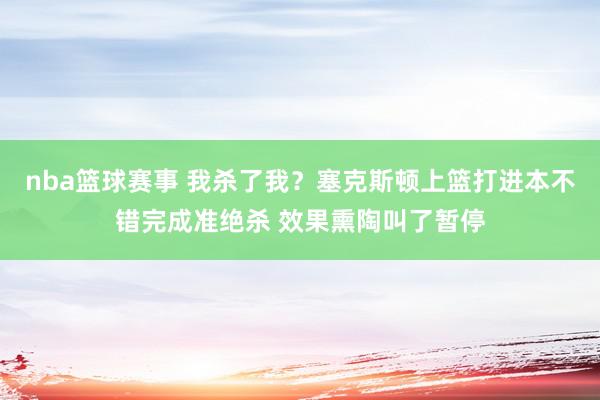 nba篮球赛事 我杀了我？塞克斯顿上篮打进本不错完成准绝杀 效果熏陶叫了暂停